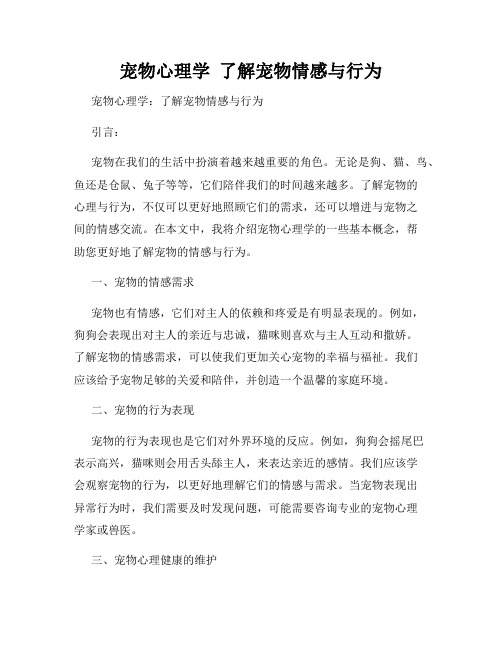 宠物心理学 了解宠物情感与行为

宠物心理学：了解宠物情感与行为

引言：

宠物在我们的生活中扮演着越来越重要的角色。无论是狗、猫、鸟、鱼还是仓鼠、兔子等等，它们陪伴我们的时间越来越多。了解宠物的心理与行为，不仅可以更好地照顾它们的需求，还可以增进与宠物之间的情感交流。在本文中，我将介绍宠物心理学的一些基本概念，帮助您更好地了解宠物的情感与行为。

一、宠物的情感需求

宠物也有情感，它们对主人的依赖和疼爱是有明显表现的。例如，狗狗会表现出对主人的亲近与忠诚，猫咪则喜欢与主人互动和撒娇。了解宠物的情感需求，可以使我们更加关心宠物的幸福与福祉。我们应该给予宠物足够的关爱和陪伴，并创造一个温馨的家庭环境。

二、宠物的行为表现

宠物的行为表现也是它们对外界环境的反应。例如，狗狗会摇尾巴表示高兴，猫咪则会用舌头舔主人，来表达亲近的感情。我们应该学会观察宠物的行为，以更好地理解它们的情感与需求。当宠物表现出异常行为时，我们需要及时发现问题，可能需要咨询专业的宠物心理学家或兽医。

三、宠物心理健康的维护